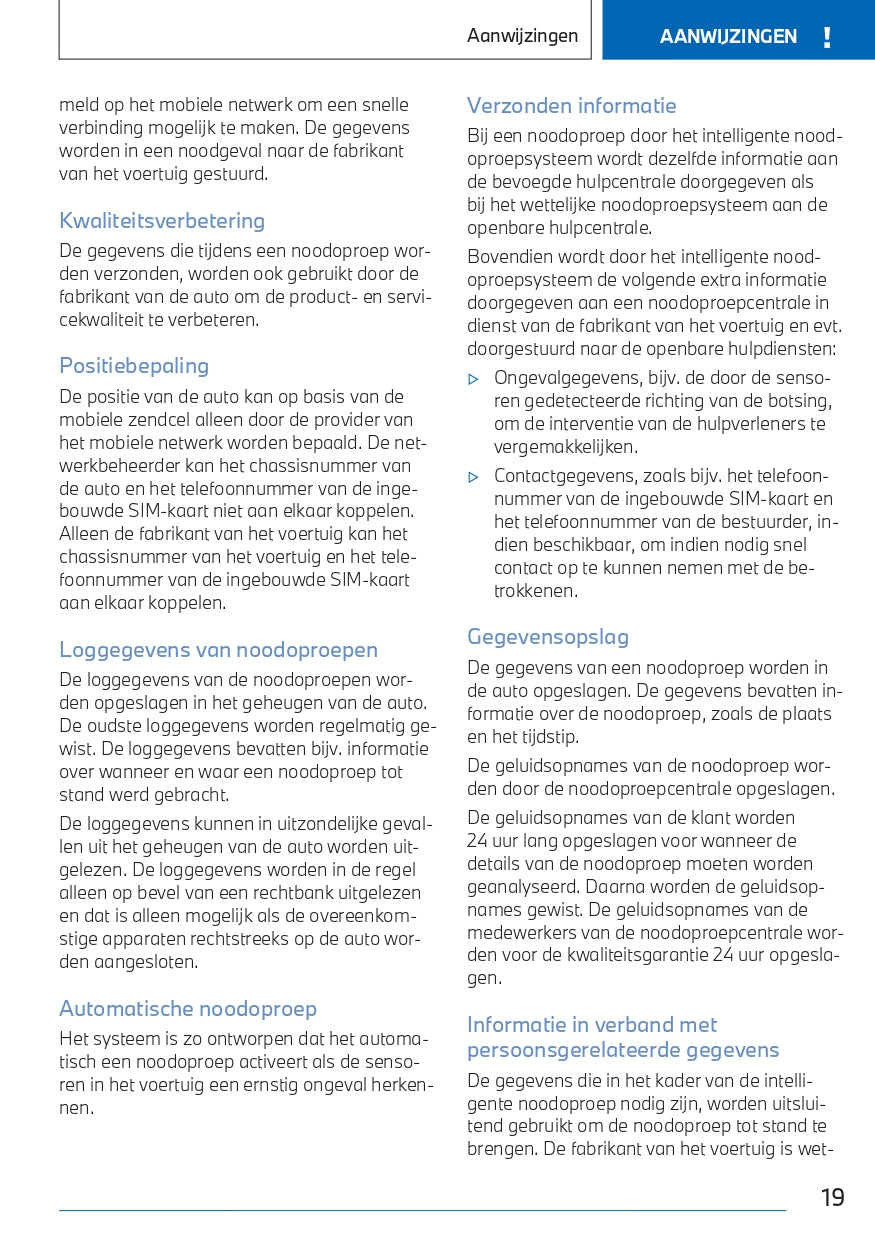 Aanwijzingen

AANWIJZINGEN !

meld op het mobiele netwerk om een snelle verbinding mogelijk te maken. De gegevens worden in een noodgeval naar de fabrikant van het voertuig gestuurd.

Kwaliteitsverbetering

De gegevens die tijdens een noodoproep worden verzonden, worden ook gebruikt door de fabrikant van de auto om de product- en servicekwaliteit te verbeteren.

Positiebepaling

De positie van de auto kan op basis van de mobiele zendcel alleen door de provider van het mobiele netwerk worden bepaald. De netwerkbeheerder kan het chassisnummer van de auto en het telefoonnummer van de ingebouwde SIM-kaart niet aan elkaar koppelen. Alleen de fabrikant van het voertuig kan het chassisnummer van het voertuig en het telefoonnummer van de ingebouwde SIM-kaart aan elkaar koppelen.

Loggegevens van noodoproepen

De loggegevens van de noodoproepen worden opgeslagen in het geheugen van de auto. De oudste loggegevens worden regelmatig gewist. De loggegevens bevatten bijv. informatie over wanneer en waar een noodoproep tot stand werd gebracht.

De loggegevens kunnen in uitzondelijke gevallen uit het geheugen van de auto worden uitgelezen. De loggegevens worden in de regel alleen op bevel van een rechtbank uitgelezen en dat is alleen mogelijk als de overeenkomstige apparaten rechtstreeks op de auto worden aangesloten.

Automatische noodoproep

Het systeem is zo ontworpen dat het automatisch een noodoproep activeert als de sensoren in het voertuig een ernstig ongeval herkennen.

Verzonden informatie

Bij een noodoproep door het intelligente noodoproepsysteem wordt dezelfde informatie aan de bevoegde hulpcentrale doorgegeven als bij het wettelijke noodoproepsysteem aan de openbare hulpcentrale.

Bovendien wordt door het intelligente noodoproepsysteem de volgende extra informatie doorgegeven aan een noodoproepcentrale in dienst van de fabrikant van het voertuig en evt. doorgestuurd naar de openbare hulpdiensten:

▷ Ongevalgegevens, bijv. de door de sensoren gedetecteerde richting van de botsing, om de interventie van de hulpverleners te vergemakkelijken.

▷ Contactgegevens, zoals bijv. het telefoonnummer van de ingebouwde SIM-kaart en het telefoonnummer van de bestuurder, indien beschikbaar, om indien nodig snel contact op te kunnen nemen met de betrokkenen.

Gegevensopslag

De gegevens van een noodoproep worden in de auto opgeslagen. De gegevens bevatten informatie over de noodoproep, zoals de plaats en het tijdstip.

De geluidsopnames van de noodoproep worden door de noodoproepcentrale opgeslagen.

De geluidsopnames van de klant worden 24 uur lang opgeslagen voor wanneer de details van de noodoproep moeten worden geanalyseerd. Daarna worden de geluidsopnames gewist. De geluidsopnames van de medewerkers van de noodoproepcentrale worden voor de kwaliteitsgarantie 24 uur opgeslagen.

Informatie in verband met persoonsgerelateerde gegevens

De gegevens die in het kader van de intelligente noodoproep nodig zijn, worden uitsluitend gebruikt om de noodoproep tot stand te brengen. De fabrikant van het voertuig is wet-

19